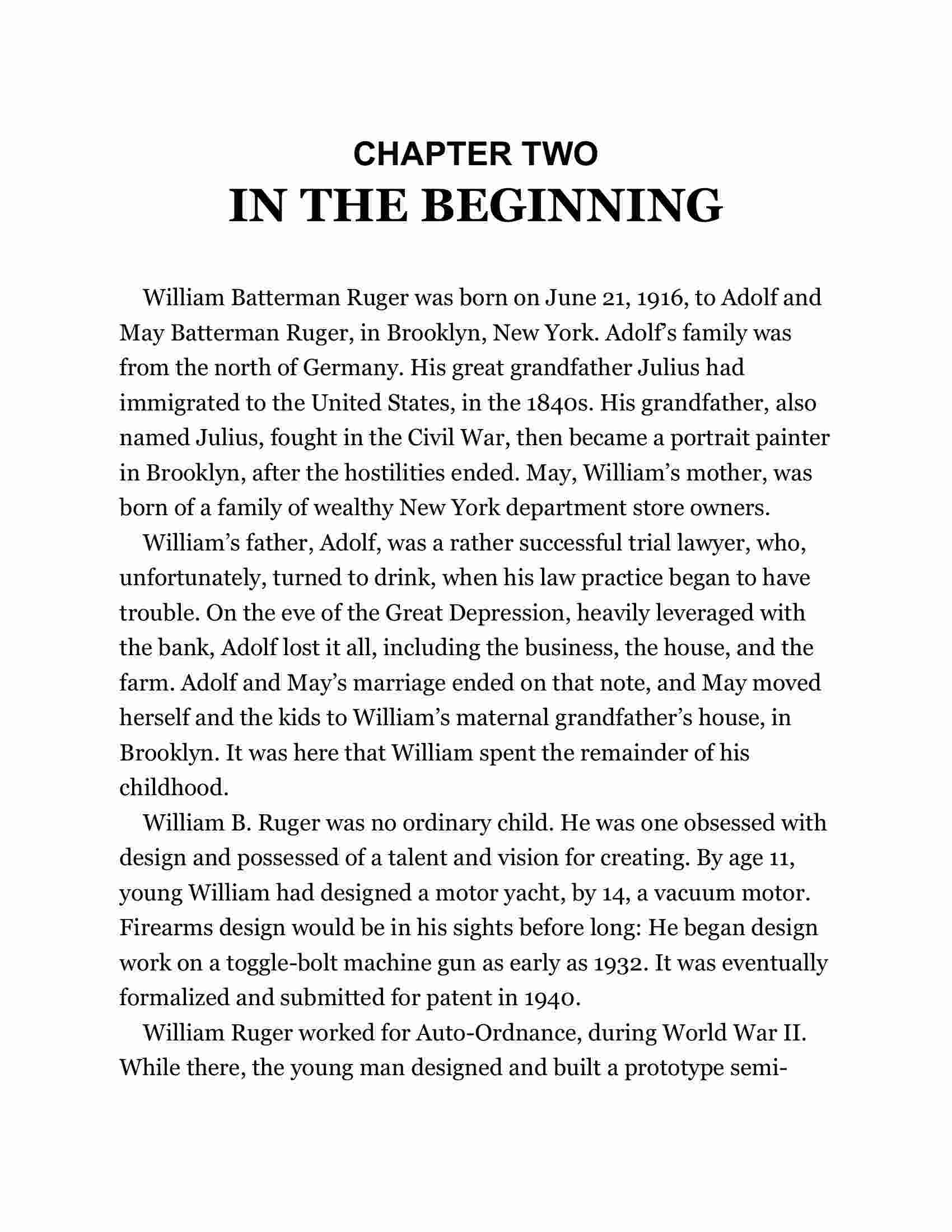 CHAPTER TWO
IN THE BEGINNING

William Batterman Ruger was born on June 21, 1916, to Adolf and May Batterman Ruger, in Brooklyn, New York. Adolf's family was from the north of Germany. His great grandfather Julius had immigrated to the United States, in the 1840s. His grandfather, also named Julius, fought in the Civil War, then became a portrait painter in Brooklyn, after the hostilities ended. May, William's mother, was born of a family of wealthy New York department store owners.

William's father, Adolf, was a rather successful trial lawyer, who, unfortunately, turned to drink, when his law practice began to have trouble. On the eve of the Great Depression, heavily leveraged with the bank, Adolf lost it all, including the business, the house, and the farm. Adolf and May's marriage ended on that note, and May moved herself and the kids to William's maternal grandfather's house, in Brooklyn. It was here that William spent the remainder of his childhood.

William B. Ruger was no ordinary child. He was one obsessed with design and possessed of a talent and vision for creating. By age 11, young William had designed a motor yacht, by 14, a vacuum motor. Firearms design would be in his sights before long: He began design work on a toggle-bolt machine gun as early as 1932. It was eventually formalized and submitted for patent in 1940.

William Ruger worked for Auto-Ordnance, during World War II. While there, the young man designed and built a prototype semi-